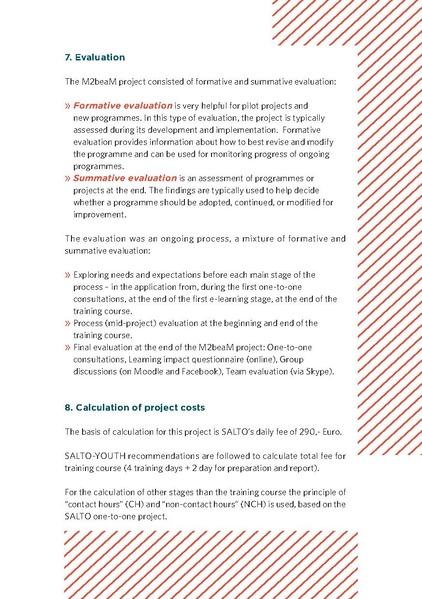 7. Evaluation

The M2beaM project consisted of formative and summative evaluation:

» Formative evaluation is very helpful for pilot projects and new programmes. In this type of evaluation, the project is typically assessed during its development and implementation. Formative evaluation provides information about how to best revise and modify the programme and can be used for monitoring progress of ongoing programmes.
» Summative evaluation is an assessment of programmes or projects at the end. The findings are typically used to help decide whether a programme should be adopted, continued, or modified for improvement.

The evaluation was an ongoing process, a mixture of formative and summative evaluation:

» Exploring needs and expectations before each main stage of the process – in the application from, during the first one-to-one consultations, at the end of the first e-learning stage, at the end of the training course.
» Process (mid-project) evaluation at the beginning and end of the training course.
» Final evaluation at the end of the M2beaM project: One-to-one consultations, Learning impact questionnaire (online), Group discussions (on Moodle and Facebook), Team evaluation (via Skype).

8. Calculation of project costs

The basis of calculation for this project is SALTO's daily fee of 290,- Euro.

SALTO-YOUTH recommendations are followed to calculate total fee for training course (4 training days + 2 day for preparation and report).

For the calculation of other stages than the training course the principle of "contact hours" (CH) and "non-contact hours" (NCH) is used, based on the SALTO one-to-one project.